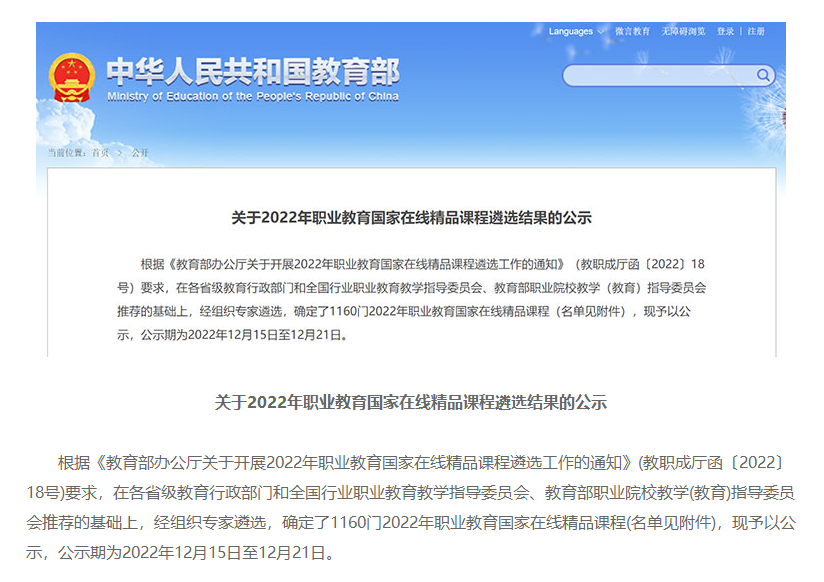 Languages 微言教育 无障碍浏览 登录 | 注册

中华人民共和国教育部
Ministry of Education of the People's Republic of China

当前位置：首页 > 公开

关于2022年职业教育国家在线精品课程遴选结果的公示

根据《教育部办公厅关于开展2022年职业教育国家在线精品课程遴选工作的通知》（教职成厅函〔2022〕18号）要求，在各省级教育行政部门和全国行业职业教育教学指导委员会、教育部职业院校教学（教育）指导委员会推荐的基础上，经组织专家遴选，确定了1160门2022年职业教育国家在线精品课程（名单见附件），现予以公示，公示期为2022年12月15日至12月21日。

关于2022年职业教育国家在线精品课程遴选结果的公示

根据《教育部办公厅关于开展2022年职业教育国家在线精品课程遴选工作的通知》(教职成厅函〔2022〕18号)要求，在各省级教育行政部门和全国行业职业教育教学指导委员会、教育部职业院校教学(教育)指导委员会推荐的基础上，经组织专家遴选，确定了1160门2022年职业教育国家在线精品课程(名单见附件)，现予以公示，公示期为2022年12月15日至12月21日。